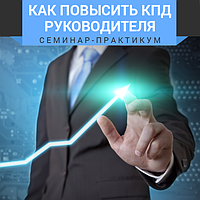 КАК ПОВЫСИТЬ КПД РУКОВОДИТЕЛЯ
СЕМИНАР-ПРАКТИКУМ